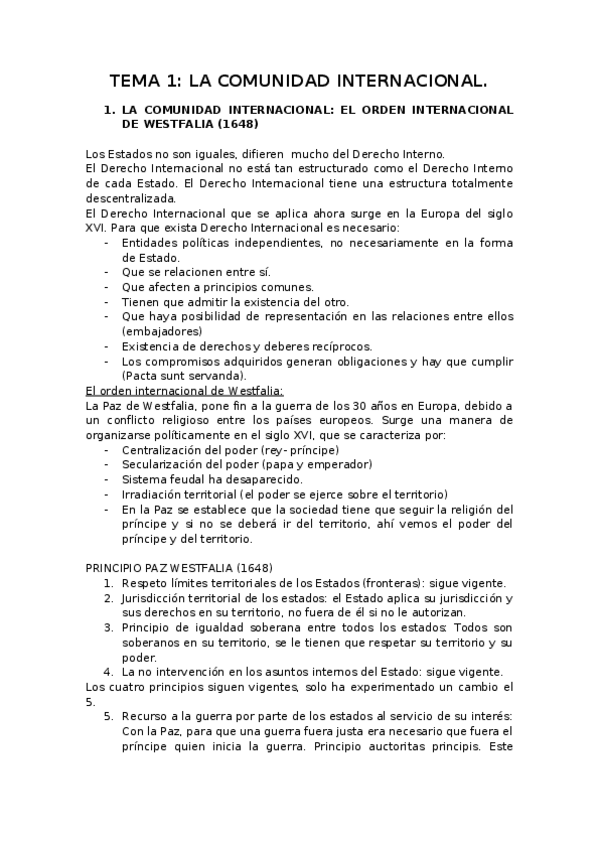 TEMA 1: LA COMUNIDAD INTERNACIONAL.

1. LA COMUNIDAD INTERNACIONAL: EL ORDEN INTERNACIONAL DE WESTFALIA (1648)

Los Estados no son iguales, difieren mucho del Derecho Interno.
El Derecho Internacional no está tan estructurado como el Derecho Interno de cada Estado. El Derecho Internacional tiene una estructura totalmente descentralizada.
El Derecho Internacional que se aplica ahora surge en la Europa del siglo XVI. Para que exista Derecho Internacional es necesario:
- Entidades políticas independientes, no necesariamente en la forma de Estado.
- Que se relacionen entre sí.
- Que afecten a principios comunes.
- Tienen que admitir la existencia del otro.
- Que haya posibilidad de representación en las relaciones entre ellos (embajadores)
- Existencia de derechos y deberes recíprocos.
- Los compromisos adquiridos generan obligaciones y hay que cumplir (Pacta sunt servanda).

El orden internacional de Westfalia:
La Paz de Westfalia, pone fin a la guerra de los 30 años en Europa, debido a un conflicto religioso entre los países europeos. Surge una manera de organizarse políticamente en el siglo XVI, que se caracteriza por:
- Centralización del poder (rey- príncipe)
- Secularización del poder (papa y emperador)
- Sistema feudal ha desaparecido.
- Irradiación territorial (el poder se ejerce sobre el territorio)
- En la Paz se establece que la sociedad tiene que seguir la religión del príncipe y si no se deberá ir del territorio, ahí vemos el poder del príncipe y del territorio.

PRINCIPIO PAZ WESTFALIA (1648)
1. Respeto límites territoriales de los Estados (fronteras): sigue vigente.
2. Jurisdicción territorial de los estados: el Estado aplica su jurisdicción y sus derechos en su territorio, no fuera de él si no le autorizan.
3. Principio de igualdad soberana entre todos los estados: Todos son soberanos en su territorio, se le tienen que respetar su territorio y su poder.
4. La no intervención en los asuntos internos del Estado: sigue vigente.
Los cuatro principios siguen vigentes, solo ha experimentado un cambio el 5.
5. Recurso a la guerra por parte de los estados al servicio de su interés: Con la Paz, para que una guerra fuera justa era necesario que fuera el príncipe quien inicia la guerra. Principio auctoritas principis. Este